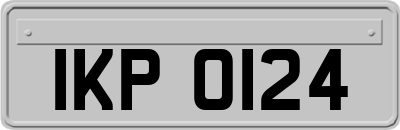 IKP 0124